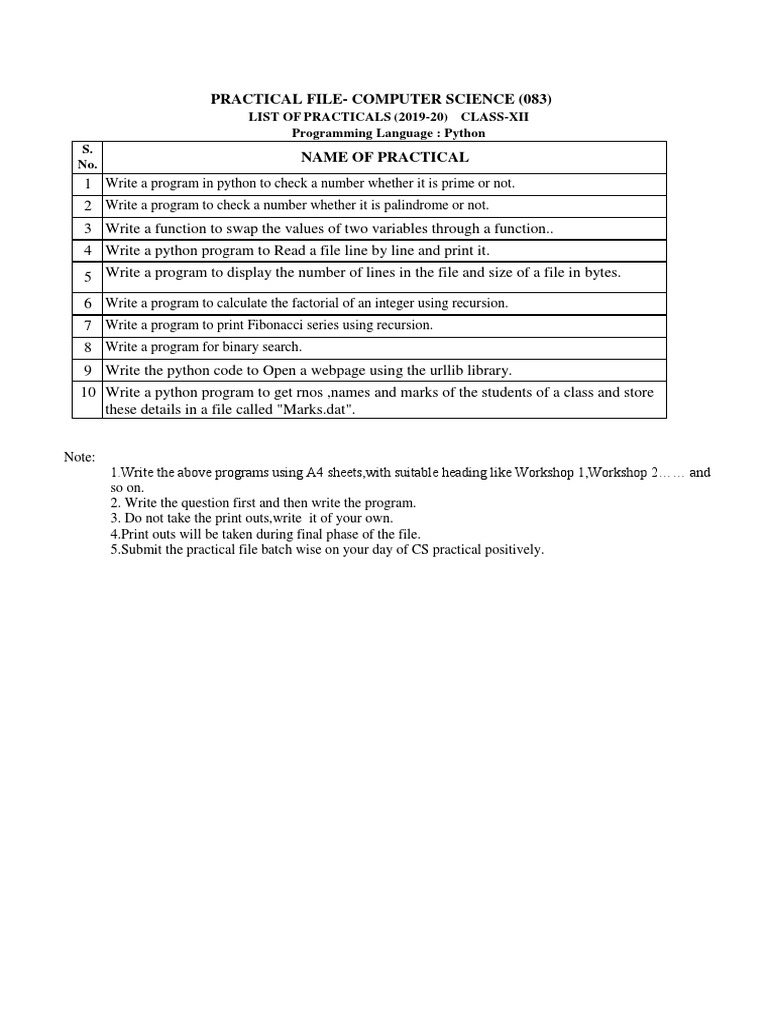 PRACTICAL FILE- COMPUTER SCIENCE (083)
LIST OF PRACTICALS (2019-20) CLASS-XII
Programming Language : Python

| S. No. | NAME OF PRACTICAL |
|---|---|
| 1 | Write a program in python to check a number whether it is prime or not. |
| 2 | Write a program to check a number whether it is palindrome or not. |
| 3 | Write a function to swap the values of two variables through a function.. |
| 4 | Write a python program to Read a file line by line and print it. |
| 5 | Write a program to display the number of lines in the file and size of a file in bytes. |
| 6 | Write a program to calculate the factorial of an integer using recursion. |
| 7 | Write a program to print Fibonacci series using recursion. |
| 8 | Write a program for binary search. |
| 9 | Write the python code to Open a webpage using the urllib library. |
| 10 | Write a python program to get rnos ,names and marks of the students of a class and store these details in a file called "Marks.dat". |

Note:
1.Write the above programs using A4 sheets,with suitable heading like Workshop 1,Workshop 2…… and so on.
2. Write the question first and then write the program.
3. Do not take the print outs,write it of your own.
4.Print outs will be taken during final phase of the file.
5.Submit the practical file batch wise on your day of CS practical positively.